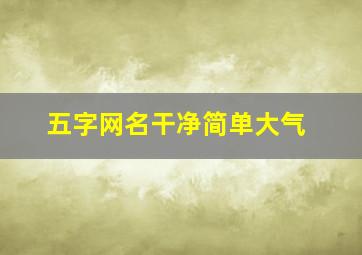 五字网名干净简单大气